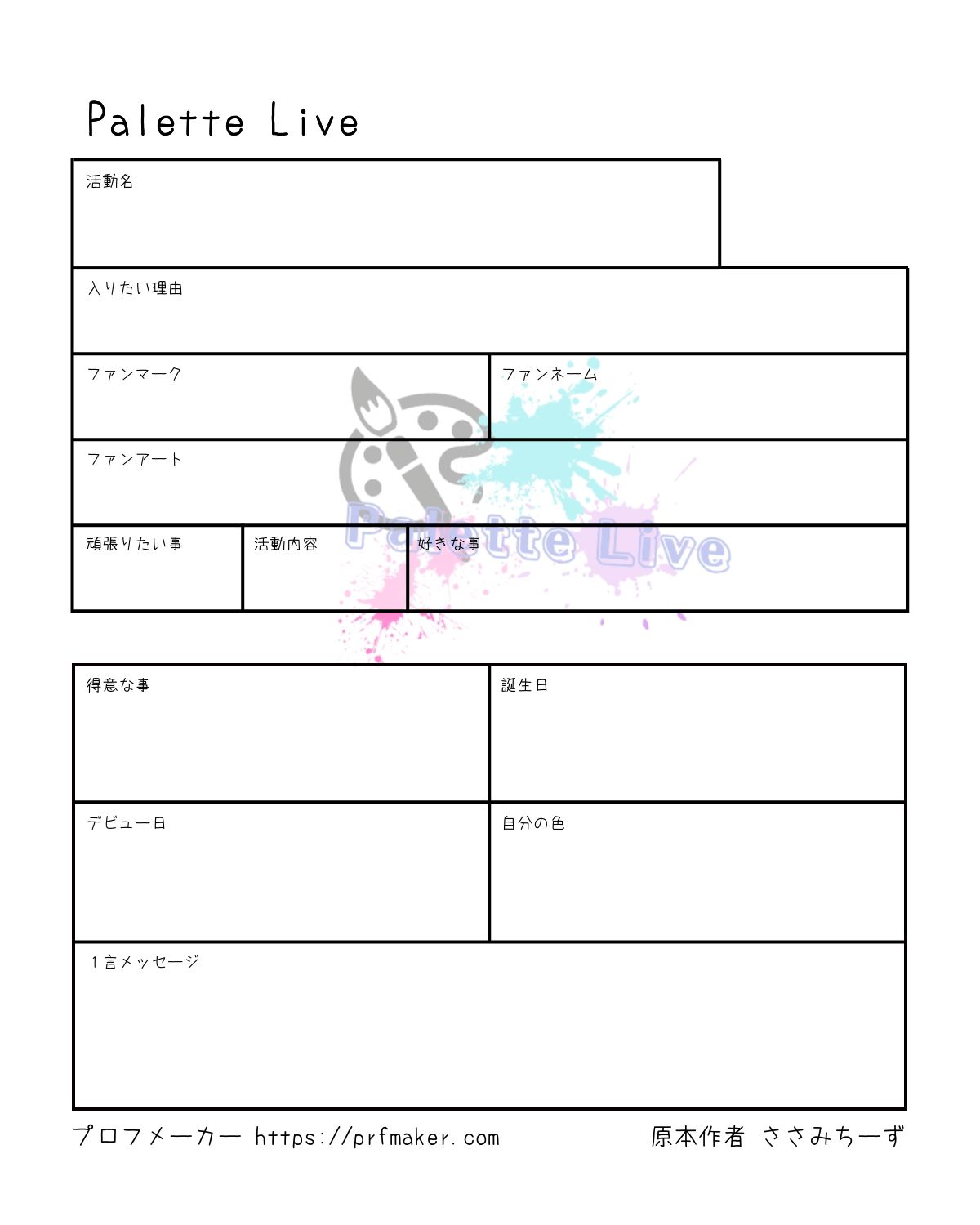 Palette Live

活動名

入りたい理由

ファンマーク

ファンネーム

ファンアート

頑張りたい事

活動内容

好きな事

得意な事

誕生日

デビュー日

自分の色

1言メッセージ

プロフメーカー https://prfmaker.com 原本作者 ささみちーず

Palette Live